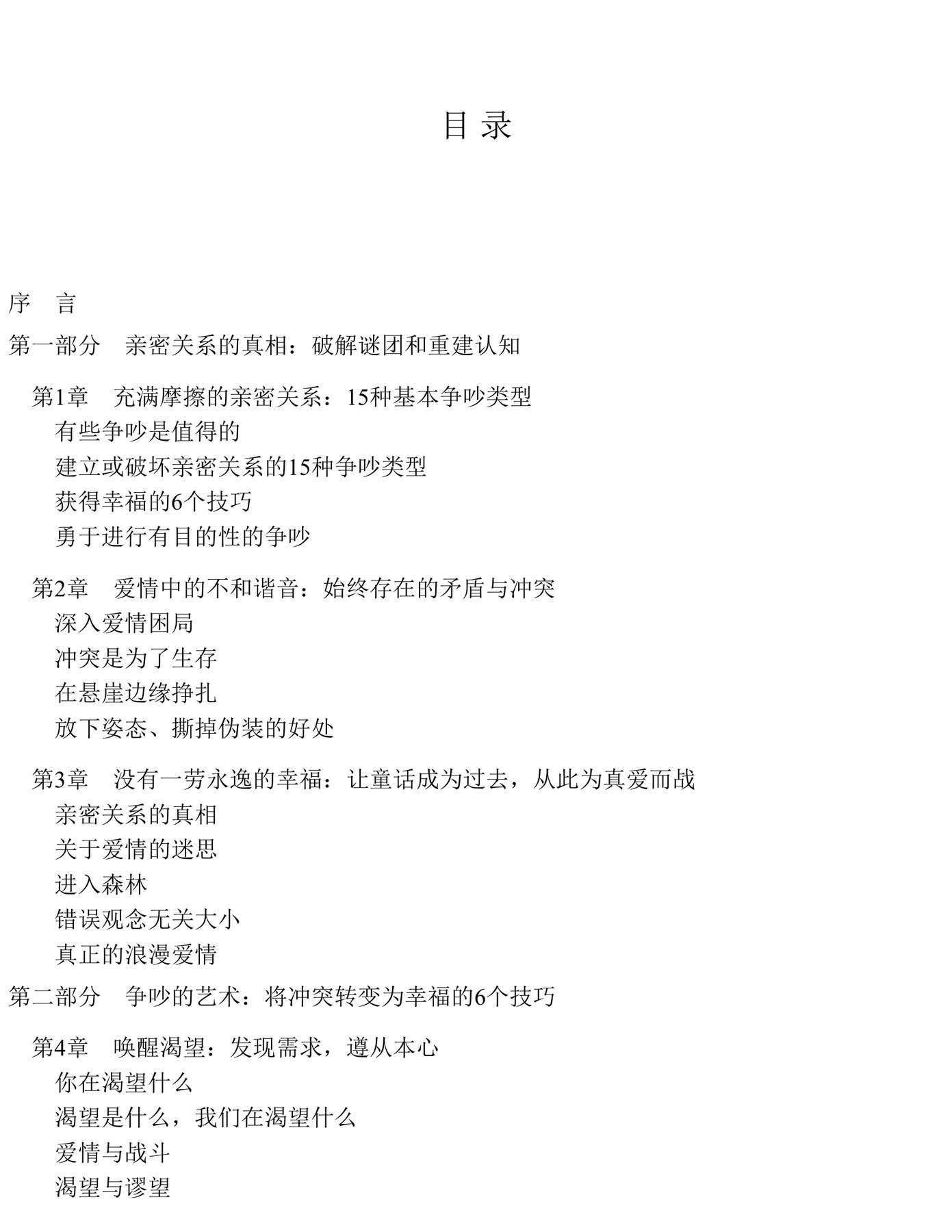 目 录

序 言

第一部分 亲密关系的真相：破解谜团和重建认知

第1章 充满摩擦的亲密关系：15种基本争吵类型

有些争吵是值得的

建立或破坏亲密关系的15种争吵类型

获得幸福的6个技巧

勇于进行有目的性的争吵

第2章 爱情中的不和谐音：始终存在的矛盾与冲突

深入爱情困局

冲突是为了生存

在悬崖边缘挣扎

放下姿态、撕掉伪装的好处

第3章 没有一劳永逸的幸福：让童话成为过去，从此为真爱而战

亲密关系的真相

关于爱情的迷思

进入森林

错误观念无关大小

真正的浪漫爱情

第二部分 争吵的艺术：将冲突转变为幸福的6个技巧

第4章 唤醒渴望：发现需求，遵从本心

你在渴望什么

渴望是什么，我们在渴望什么

爱情与战斗

渴望与谬望